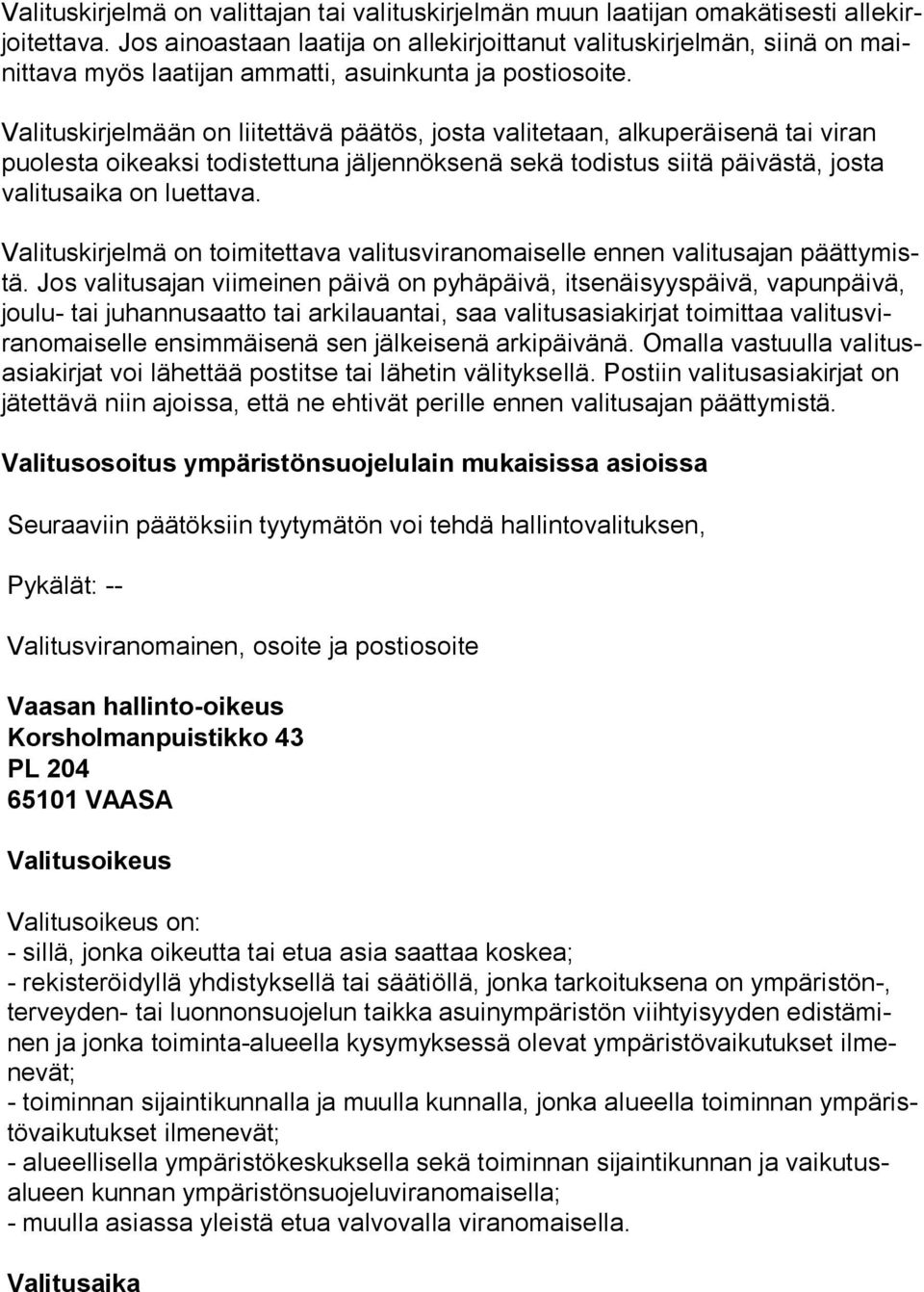 Valituskirjelmä on valittajan tai valituskirjelmän muun laatijan omakätisesti allekirjoitettava. Jos ainoastaan laatija on allekirjoittanut valituskirjelmän, siinä on mainittava myös laatijan ammatti, asuinkunta ja postiosoite.

Valituskirjelmään on liitettävä päätös, josta valitetaan, alkuperäisenä tai viran puolesta oikeaksi todistettuna jäljennöksenä sekä todistus siitä päivästä, josta valitusaika on luettava.

Valituskirjelmä on toimitettava valitusviranomaiselle ennen valitusajan päättymistä. Jos valitusajan viimeinen päivä on pyhäpäivä, itsenäisyyspäivä, vapunpäivä, joulu- tai juhannusaatto tai arkilauantai, saa valitusasiakirjat toimittaa valitusviranomaiselle ensimmäisenä sen jälkeisenä arkipäivänä. Omalla vastuulla valitusasiakirjat voi lähettää postitse tai lähetin välityksellä. Postiin valitusasiakirjat on jätettävä niin ajoissa, että ne ehtivät perille ennen valitusajan päättymistä.

Valitusosoitus ympäristönsuojelulain mukaisissa asioissa

Seuraaviin päätöksiin tyytymätön voi tehdä hallintovalituksen,

Pykälät: --

Valitusviranomainen, osoite ja postiosoite

Vaasan hallinto-oikeus
Korsholmanpuistikko 43
PL 204
65101 VAASA

Valitusoikeus

Valitusoikeus on:
- sillä, jonka oikeutta tai etua asia saattaa koskea;
- rekisteröidyllä yhdistyksellä tai säätiöllä, jonka tarkoituksena on ympäristön-, terveyden- tai luonnonsuojelun taikka asuinympäristön viihtyisyyden edistäminen ja jonka toiminta-alueella kysymyksessä olevat ympäristövaikutukset ilmenevät;
- toiminnan sijaintikunnalla ja muulla kunnalla, jonka alueella toiminnan ympäristövaikutukset ilmenevät;
- alueellisella ympäristökeskuksella sekä toiminnan sijaintikunnan ja vaikutusalueen kunnan ympäristönsuojeluviranomaisella;
- muulla asiassa yleistä etua valvovalla viranomaisella.

Valitusaika